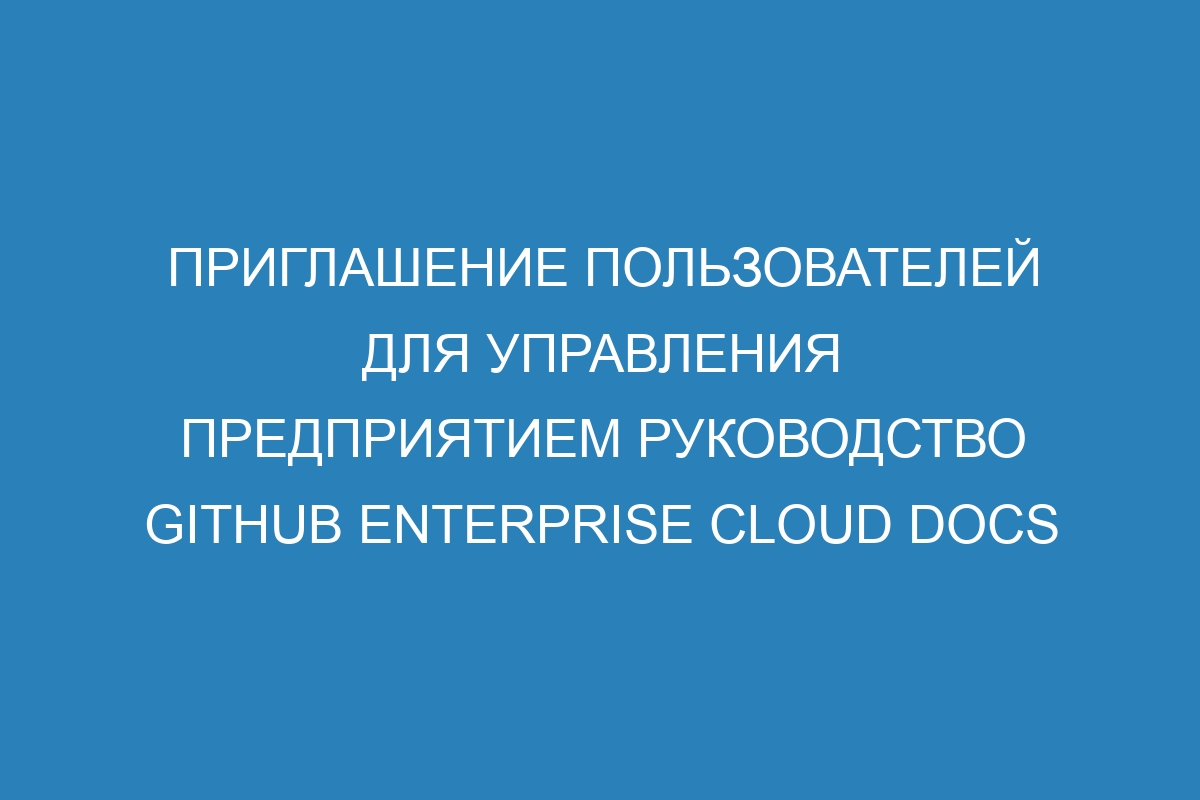 ПРИГЛАШЕНИЕ ПОЛЬЗОВАТЕЛЕЙ ДЛЯ УПРАВЛЕНИЯ ПРЕДПРИЯТИЕМ РУКОВОДСТВО GITHUB ENTERPRISE CLOUD DOCS